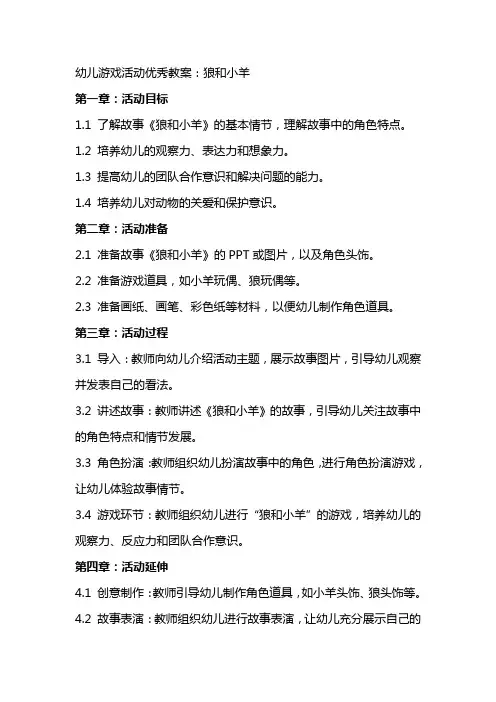 幼儿游戏活动优秀教案：狼和小羊

第一章：活动目标

1.1 了解故事《狼和小羊》的基本情节，理解故事中的角色特点。

1.2 培养幼儿的观察力、表达力和想象力。

1.3 提高幼儿的团队合作意识和解决问题的能力。

1.4 培养幼儿对动物的关爱和保护意识。

第二章：活动准备

2.1 准备故事《狼和小羊》的 PPT 或图片，以及角色头饰。

2.2 准备游戏道具，如小羊玩偶、狼玩偶等。

2.3 准备画纸、画笔、彩色纸等材料，以便幼儿制作角色道具。

第三章：活动过程

3.1 导入：教师向幼儿介绍活动主题，展示故事图片，引导幼儿观察并发表自己的看法。

3.2 讲述故事：教师讲述《狼和小羊》的故事，引导幼儿关注故事中的角色特点和情节发展。

3.3 角色扮演：教师组织幼儿扮演故事中的角色，进行角色扮演游戏，让幼儿体验故事情节。

3.4 游戏环节：教师组织幼儿进行“狼和小羊”的游戏，培养幼儿的观察力、反应力和团队合作意识。

第四章：活动延伸

4.1 创意制作：教师引导幼儿制作角色道具，如小羊头饰、狼头饰等。

4.2 故事表演：教师组织幼儿进行故事表演，让幼儿充分展示自己的